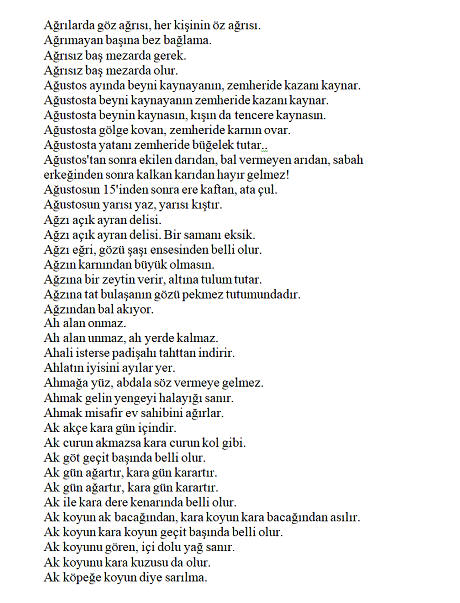 Ağrılarda göz ağrısı, her kişinin öz ağrısı.
Ağrımayan başına bez bağlama.
Ağrısız baş mezarda gerek.
Ağrısız baş mezarda olur.
Ağustos ayında beyni kaynayanın, zemheride kazanı kaynar.
Ağustosta beyni kaynayanın zemheride kazanı kaynar.
Ağustosta beynin kaynasın, kışın da tencere kaynasın.
Ağustosta gölge kovan, zemheride karnın ovar.
Ağustosta yatanı zemheride büğelek tutar..
Ağustos'tan sonra ekilen darıdan, bal vermeyen arıdan, sabah erkeğinden sonra kalkan karıdan hayır gelmez!
Ağustosun 15'inden sonra ere kaftan, ata çul.
Ağustosun yarısı yaz, yarısı kıştır.
Ağzı açık ayran delisi.
Ağzı açık ayran delisi. Bir samanı eksik.
Ağzı eğri, gözü şaşı ensesinden belli olur.
Ağzın karnından büyük olmasın.
Ağzına bir zeytin verir, altına tulum tutar.
Ağzına tat bulaşanın gözü pekmez tutumundadır.
Ağzından bal akıyor.
Ah alan onmaz.
Ah alan unmaz, ah yerde kalmaz.
Ahali isterse padişahı tahttan indirir.
Ahlatın iyisini ayılar yer.
Ahmağa yüz, abdala söz vermeye gelmez.
Ahmak gelin yengeyi halayığı sanır.
Ahmak misafir ev sahibini ağırlar.
Ak akçe kara gün içindir.
Ak curun akmazsa kara curun kol gibi.
Ak göt geçit başında belli olur.
Ak gün ağartır, kara gün karartır.
Ak gün ağartır, kara gün karartır.
Ak ile kara dere kenarında belli olur.
Ak koyun ak bacağından, kara koyun kara bacağından asılır.
Ak koyun kara koyun geçit başında belli olur.
Ak koyunu gören, içi dolu yağ sanır.
Ak koyunu kara kuzusu da olur.
Ak köpeğe koyun diye sarılma.